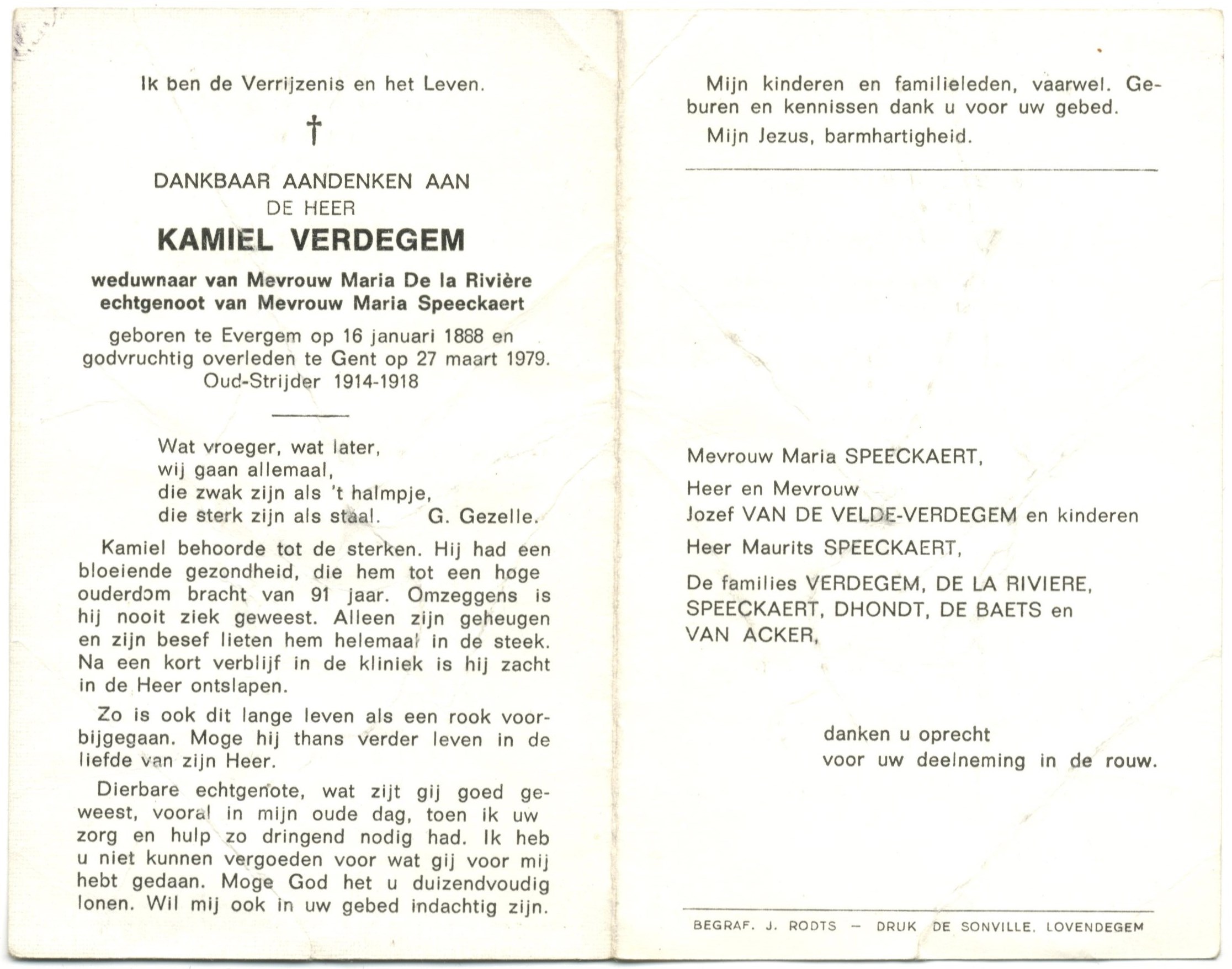 Ik ben de Verrijzenis en het Leven.

†

DANKBAAR AANDENKEN AAN
DE HEER
KAMIEL VERDEGEM
weduwnaar van Mevrouw Maria De la Rivière
echtgenoot van Mevrouw Maria Speeckaert
geboren te Evergem op 16 januari 1888 en godvruchtig overleden te Gent op 27 maart 1979.
Oud-Strijder 1914-1918

Wat vroeger, wat later,
wij gaan allemaal,
die zwak zijn als 't halmpje,
die sterk zijn als staal. G. Gezelle.

Kamiel behoorde tot de sterken. Hij had een bloeiende gezondheid, die hem tot een hoge ouderdom bracht van 91 jaar. Omzeggens is hij nooit ziek geweest. Alleen zijn geheugen en zijn besef lieten hem helemaal in de steek. Na een kort verblijf in de kliniek is hij zacht in de Heer ontslapen.

Zo is ook dit lange leven als een rook voorbijgegaan. Moge hij thans verder leven in de liefde van zijn Heer.

Dierbare echtgenote, wat zijt gij goed geweest, vooral in mijn oude dag, toen ik uw zorg en hulp zo dringend nodig had. Ik heb u niet kunnen vergoeden voor wat gij voor mij hebt gedaan. Moge God het u duizendvoudig lonen. Wil mij ook in uw gebed indachtig zijn.

Mijn kinderen en familieleden, vaarwel. Geburen en kennissen dank u voor uw gebed.

Mijn Jezus, barmhartigheid.

Mevrouw Maria SPEECKAERT,
Heer en Mevrouw
Jozef VAN DE VELDE-VERDEGEM en kinderen
Heer Maurits SPEECKAERT,
De families VERDEGEM, DE LA RIVIERE, SPEECKAERT, DHONDT, DE BAETS en VAN ACKER,

danken u oprecht
voor uw deelneming in de rouw.

BEGRAF. J. RODTS — DRUK DE SONVILLE, LOVENDEGEM